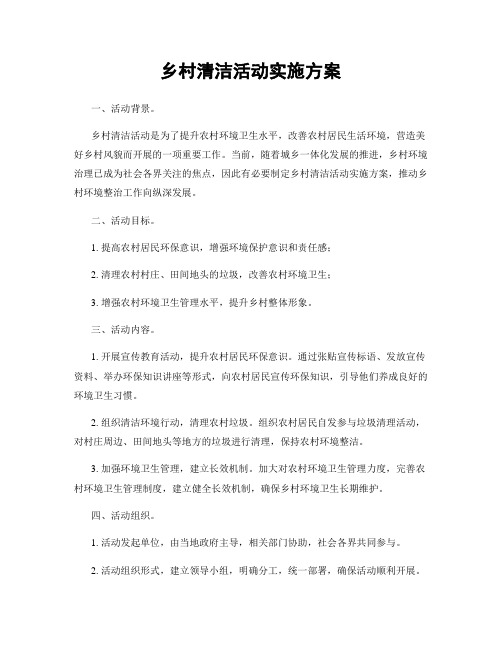 乡村清洁活动实施方案

一、活动背景。

乡村清洁活动是为了提升农村环境卫生水平，改善农村居民生活环境，营造美好乡村风貌而开展的一项重要工作。当前，随着城乡一体化发展的推进，乡村环境治理已成为社会各界关注的焦点，因此有必要制定乡村清洁活动实施方案，推动乡村环境整治工作向纵深发展。

二、活动目标。

1. 提高农村居民环保意识，增强环境保护意识和责任感；

2. 清理农村村庄、田间地头的垃圾，改善农村环境卫生；

3. 增强农村环境卫生管理水平，提升乡村整体形象。

三、活动内容。

1. 开展宣传教育活动，提升农村居民环保意识。通过张贴宣传标语、发放宣传资料、举办环保知识讲座等形式，向农村居民宣传环保知识，引导他们养成良好的环境卫生习惯。

2. 组织清洁环境行动，清理农村垃圾。组织农村居民自发参与垃圾清理活动，对村庄周边、田间地头等地方的垃圾进行清理，保持农村环境整洁。

3. 加强环境卫生管理，建立长效机制。加大对农村环境卫生管理力度，完善农村环境卫生管理制度，建立健全长效机制，确保乡村环境卫生长期维护。

四、活动组织。

1. 活动发起单位，由当地政府主导，相关部门协助，社会各界共同参与。

2. 活动组织形式，建立领导小组，明确分工，统一部署，确保活动顺利开展。